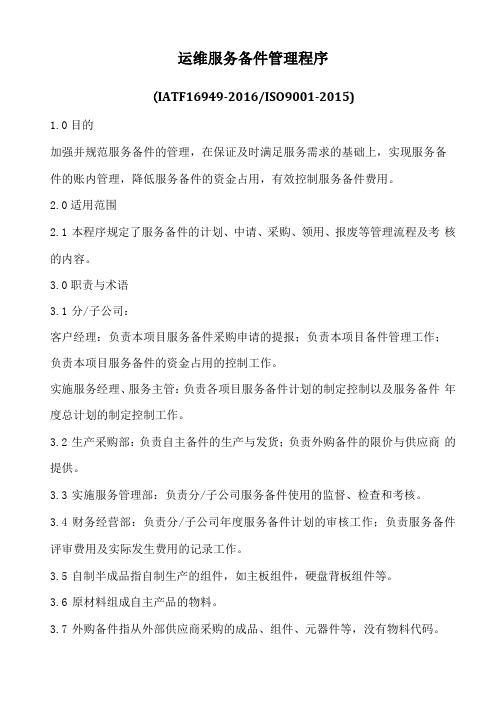 运维服务备件管理程序

(IATF16949-2016/ISO9001-2015)

1.0 目的

加强并规范服务备件的管理，在保证及时满足服务需求的基础上，实现服务备件的账内管理，降低服务备件的资金占用，有效控制服务备件费用。

2.0 适用范围

2.1 本程序规定了服务备件的计划、申请、采购、领用、报废等管理流程及考 核的内容。

3.0 职责与术语

3.1 分/子公司：

客户经理：负责本项目服务备件采购申请的提报；负责本项目备件管理工作；负责本项目服务备件的资金占用的控制工作。

实施服务经理、服务主管：负责各项目服务备件计划的制定控制以及服务备件 年度总计划的制定控制工作。

3.2 生产采购部：负责自主备件的生产与发货；负责外购备件的限价与供应商 的提供。

3.3 实施服务管理部：负责分/子公司服务备件使用的监督、检查和考核。

3.4 财务经营部：负责分/子公司年度服务备件计划的审核工作；负责服务备件评审费用及实际发生费用的记录工作。

3.5 自制半成品指自制生产的组件，如主板组件，硬盘背板组件等。

3.6 原材料组成自主产品的物料。

3.7 外购备件指从外部供应商采购的成品、组件、元器件等，没有物料代码。